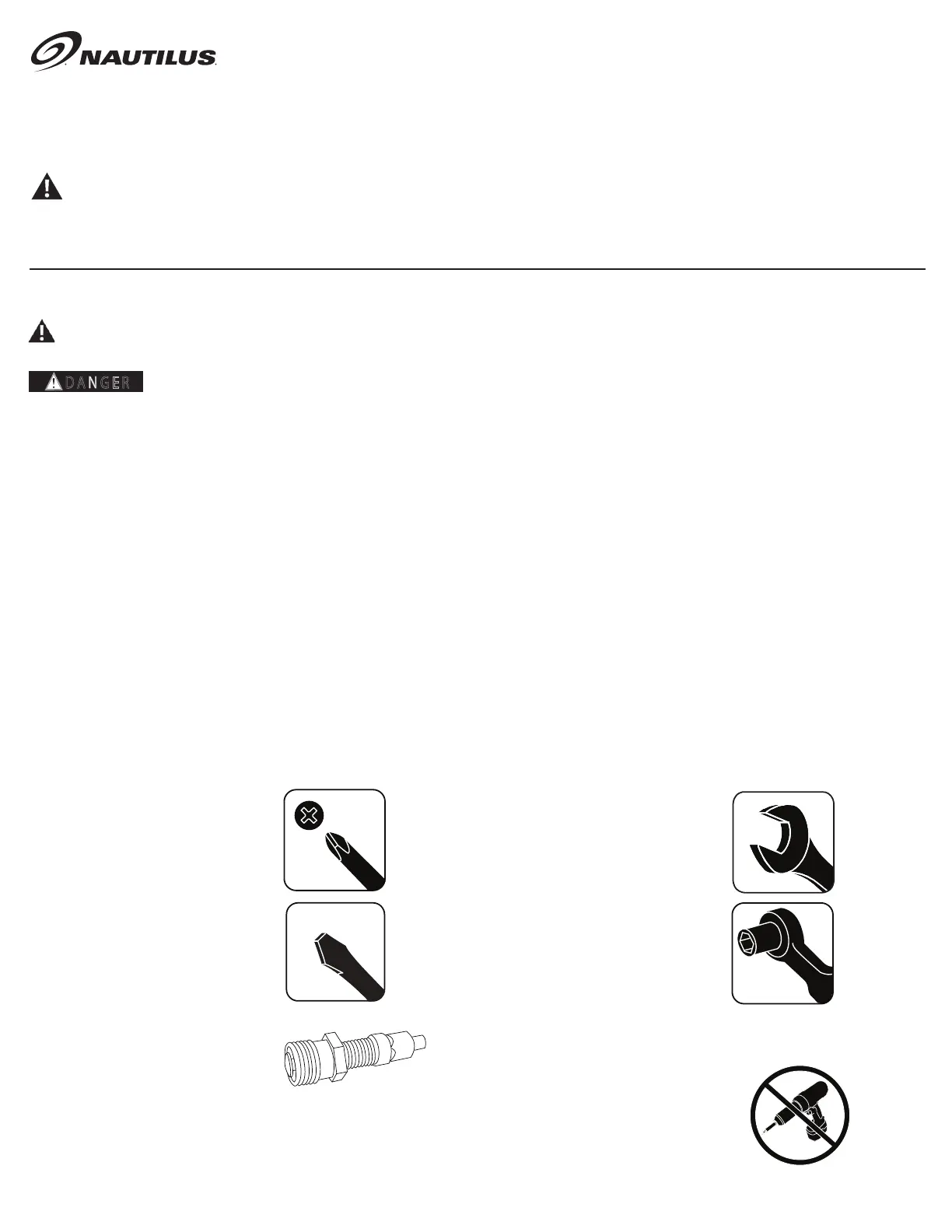 NAUTILUS

DANGER